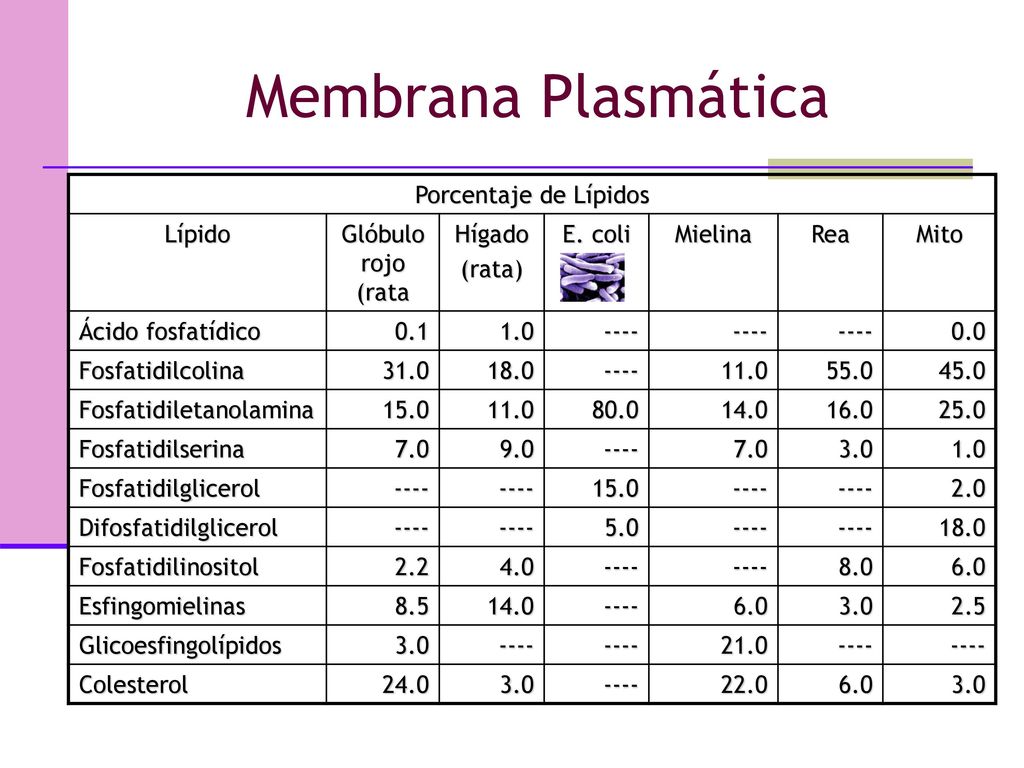 Membrana Plasmática

Porcentaje de Lípidos

| Lípido | Glóbulo rojo (rata | Hígado (rata) | E. coli | Mielina | Rea | Mito |
|---|---|---|---|---|---|---|
| Ácido fosfatídico | 0.1 | 1.0 | ---- | ---- | ---- | 0.0 |
| Fosfatidilcolina | 31.0 | 18.0 | ---- | 11.0 | 55.0 | 45.0 |
| Fosfatidiletanolamina | 15.0 | 11.0 | 80.0 | 14.0 | 16.0 | 25.0 |
| Fosfatidilserina | 7.0 | 9.0 | ---- | 7.0 | 3.0 | 1.0 |
| Fosfatidilglicerol | ---- | ---- | 15.0 | ---- | ---- | 2.0 |
| Difosfatidilglicerol | ---- | ---- | 5.0 | ---- | ---- | 18.0 |
| Fosfatidilinositol | 2.2 | 4.0 | ---- | ---- | 8.0 | 6.0 |
| Esfingomielinas | 8.5 | 14.0 | ---- | 6.0 | 3.0 | 2.5 |
| Glicoesfingolípidos | 3.0 | ---- | ---- | 21.0 | ---- | ---- |
| Colesterol | 24.0 | 3.0 | ---- | 22.0 | 6.0 | 3.0 |